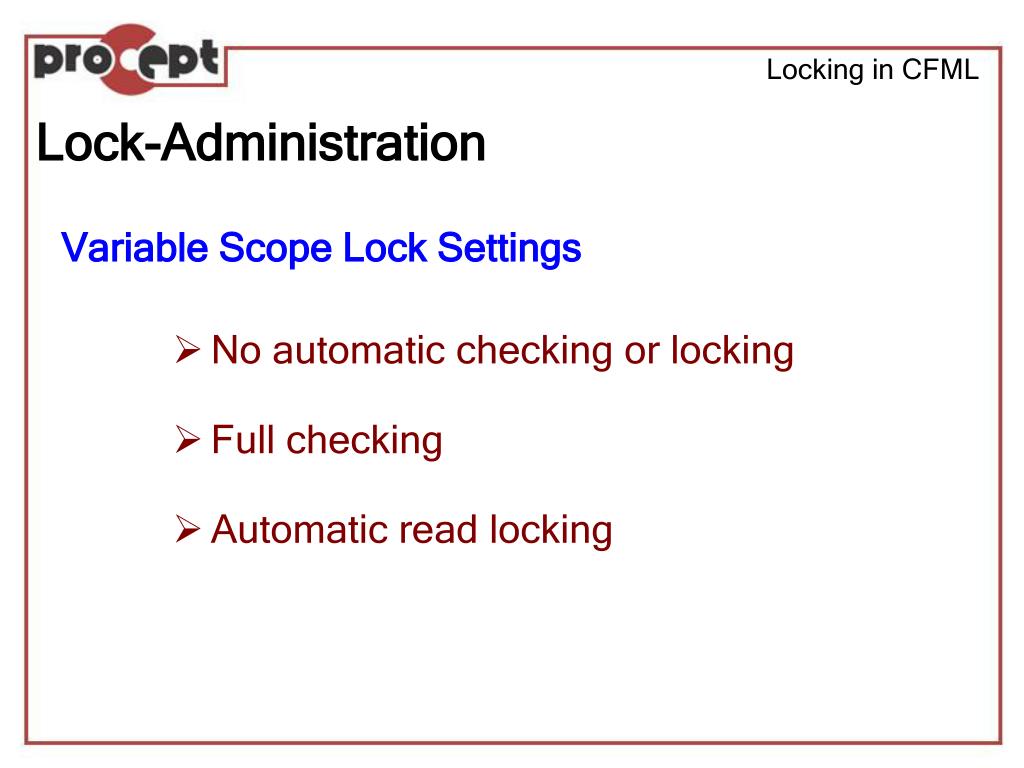 procept

Locking in CFML

Lock-Administration

Variable Scope Lock Settings

➢ No automatic checking or locking

➢ Full checking

➢ Automatic read locking